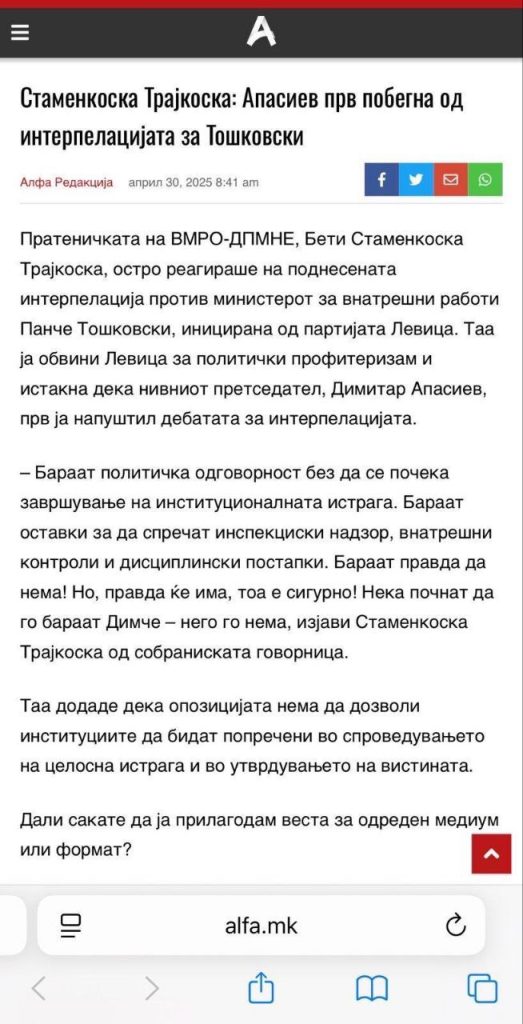 A

Стаменкоска Трајкоска: Апасиев прв побегна од интерпелацијата за Тошковски

Алфа Редакција   април 30, 2025 8:41 am

Пратеничката на ВМРО-ДПМНЕ, Бети Стаменкоска Трајкоска, остро реагираше на поднесената интерпелација против министерот за внатрешни работи Панче Тошковски, иницирана од партијата Левица. Таа ја обвини Левица за политички профитеризам и истакна дека нивниот претседател, Димитар Апасиев, прв ја напуштил дебатата за интерпелацијата.

– Бараат политичка одговорност без да се почека завршување на институционалната истрага. Бараат оставки за да спречат инспекциски надзор, внатрешни контроли и дисциплински постапки. Бараат правда да нема! Но, правда ќе има, тоа е сигурно! Нека почнат да го бараат Димче – него го нема, изјави Стаменкоска Трајкоска од собраниската говорница.

Таа додаде дека опозицијата нема да дозволи институциите да бидат попречени во спроведувањето на целосна истрага и во утврдувањето на вистината.

Дали сакате да ја прилагодам веста за одреден медиум или формат?

alfa.mk